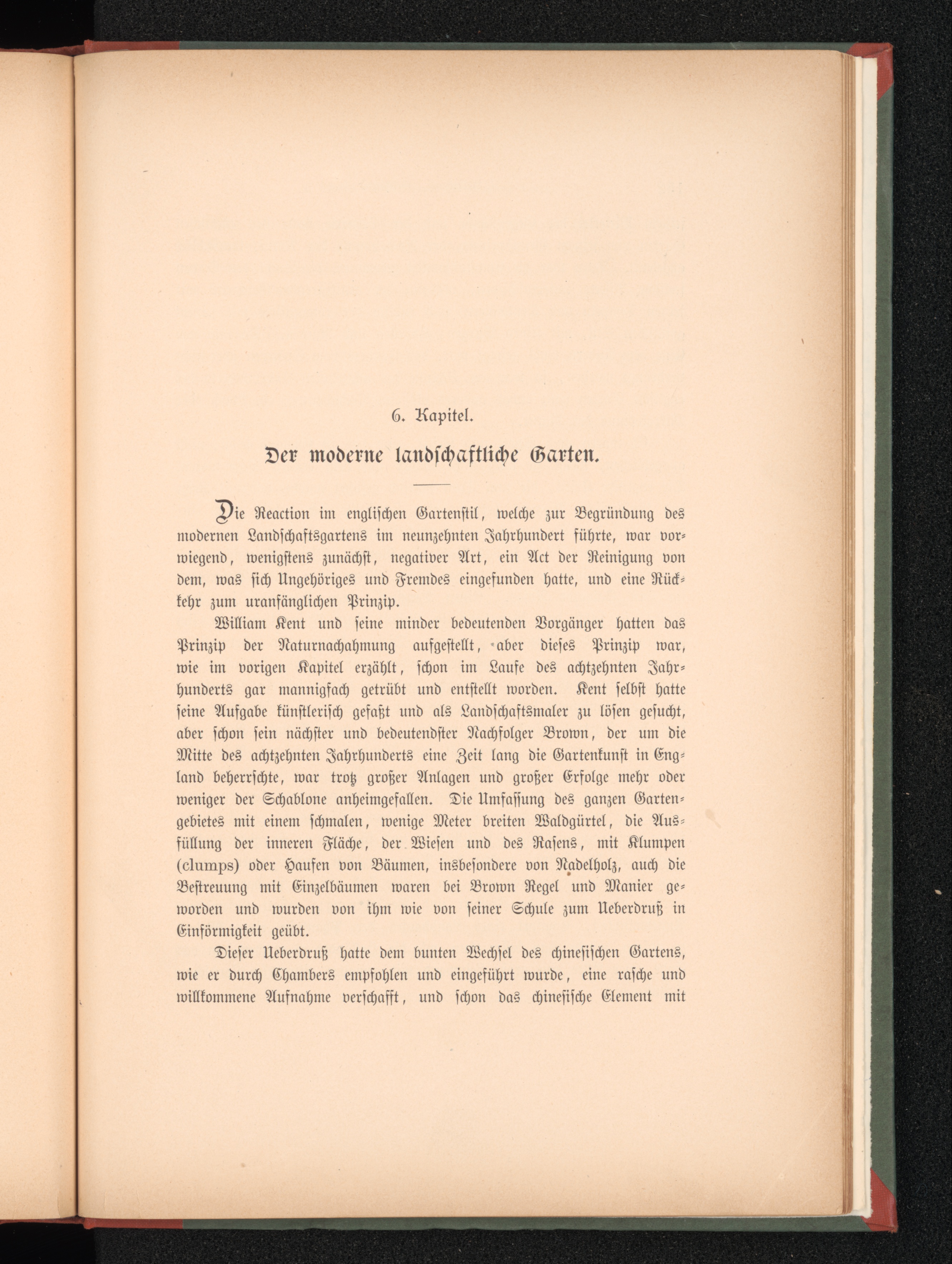 6. Kapitel.

Der moderne landschaftliche Garten.

Die Reaction im englischen Gartenstil, welche zur Begründung des modernen Landschaftsgartens im neunzehnten Jahrhundert führte, war vorwiegend, wenigstens zunächst, negativer Art, ein Act der Reinigung von dem, was sich Ungehöriges und Fremdes eingefunden hatte, und eine Rückkehr zum uranfänglichen Prinzip.

William Kent und seine minder bedeutenden Vorgänger hatten das Prinzip der Naturnachahmung aufgestellt, aber dieses Prinzip war, wie im vorigen Kapitel erzählt, schon im Laufe des achtzehnten Jahrhunderts gar mannigfach getrübt und entstellt worden. Kent selbst hatte seine Aufgabe künstlerisch gefaßt und als Landschaftsmaler zu lösen gesucht, aber schon sein nächster und bedeutendster Nachfolger Brown, der um die Mitte des achtzehnten Jahrhunderts eine Zeit lang die Gartenkunst in England beherrschte, war trotz großer Anlagen und großer Erfolge mehr oder weniger der Schablone anheimgefallen. Die Umfassung des ganzen Gartengebietes mit einem schmalen, wenige Meter breiten Waldgürtel, die Ausfüllung der inneren Fläche, der Wiesen und des Rasens, mit Klumpen (clumps) oder Haufen von Bäumen, insbesondere von Nadelholz, auch die Bestreuung mit Einzelbäumen waren bei Brown Regel und Manier geworden und wurden von ihm wie von seiner Schule zum Ueberdruß in Einförmigkeit geübt.

Dieser Ueberdruß hatte dem bunten Wechsel des chinesischen Gartens, wie er durch Chambers empfohlen und eingeführt wurde, eine rasche und willkommene Aufnahme verschafft, und schon das chinesische Element mit